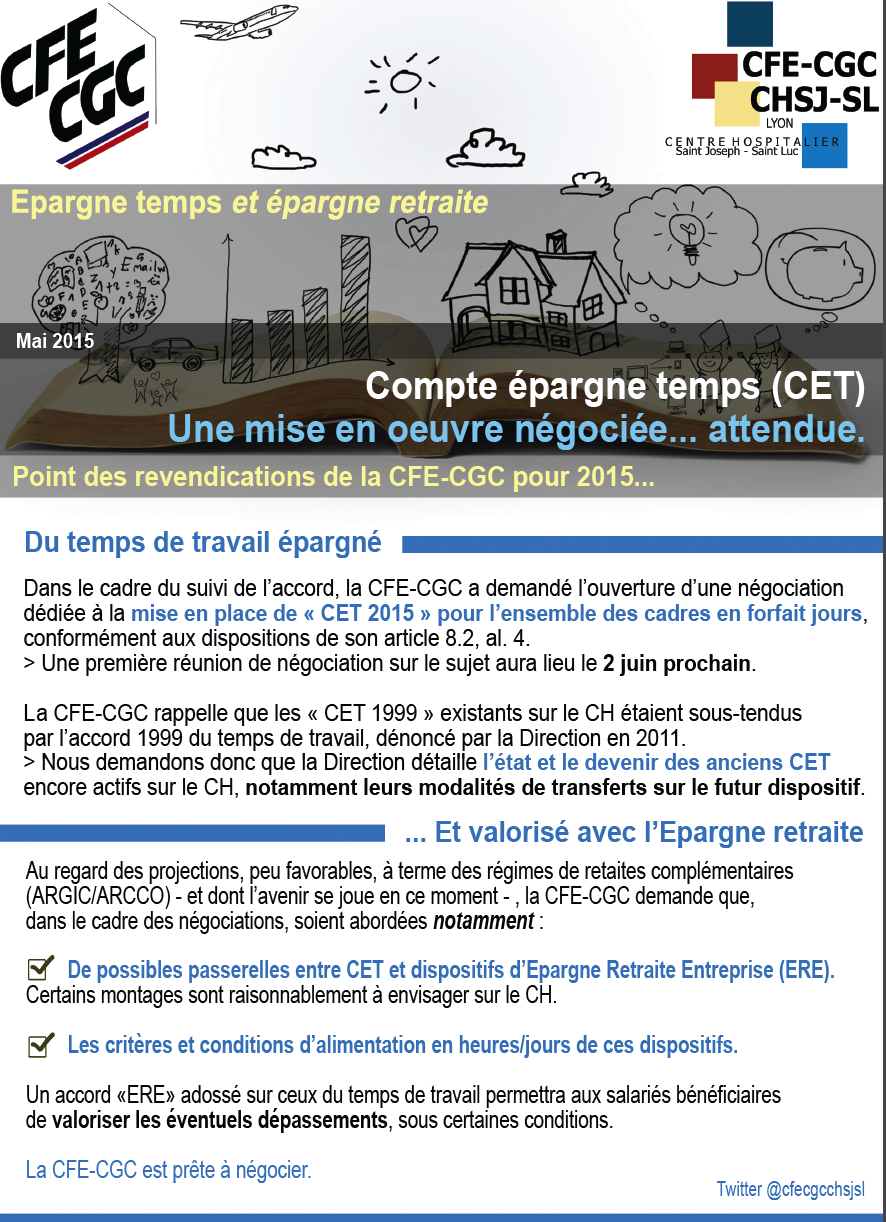 CFE CGC

CFE-CGC
CHSJ-SL
LYON
CENTRE HOSPITALIER
Saint Joseph - Saint Luc

Epargne temps et épargne retraite

Mai 2015

Compte épargne temps (CET)
Une mise en oeuvre négociée... attendue.

Point des revendications de la CFE-CGC pour 2015...

Du temps de travail épargné

Dans le cadre du suivi de l'accord, la CFE-CGC a demandé l'ouverture d'une négociation dédiée à la mise en place de « CET 2015 » pour l'ensemble des cadres en forfait jours, conformément aux dispositions de son article 8.2, al. 4.
> Une première réunion de négociation sur le sujet aura lieu le 2 juin prochain.

La CFE-CGC rappelle que les « CET 1999 » existants sur le CH étaient sous-tendus par l'accord 1999 du temps de travail, dénoncé par la Direction en 2011.
> Nous demandons donc que la Direction détaille l'état et le devenir des anciens CET encore actifs sur le CH, notamment leurs modalités de transferts sur le futur dispositif.

... Et valorisé avec l'Epargne retraite

Au regard des projections, peu favorables, à terme des régimes de retaites complémentaires (ARGIC/ARCCO) - et dont l'avenir se joue en ce moment - , la CFE-CGC demande que, dans le cadre des négociations, soient abordées notamment :

De possibles passerelles entre CET et dispositifs d'Epargne Retraite Entreprise (ERE). Certains montages sont raisonnablement à envisager sur le CH.

Les critères et conditions d'alimentation en heures/jours de ces dispositifs.

Un accord «ERE» adossé sur ceux du temps de travail permettra aux salariés bénéficiaires de valoriser les éventuels dépassements, sous certaines conditions.

La CFE-CGC est prête à négocier.

Twitter @cfecgcchsjsl